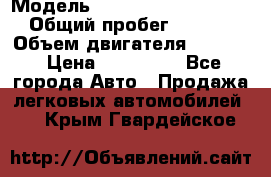 Модель
Общий пробег
Объем двигателя
Цена Все города Авто Продажа легковых автомобилей Крым Гвардейское

http://Объявлений.сайт